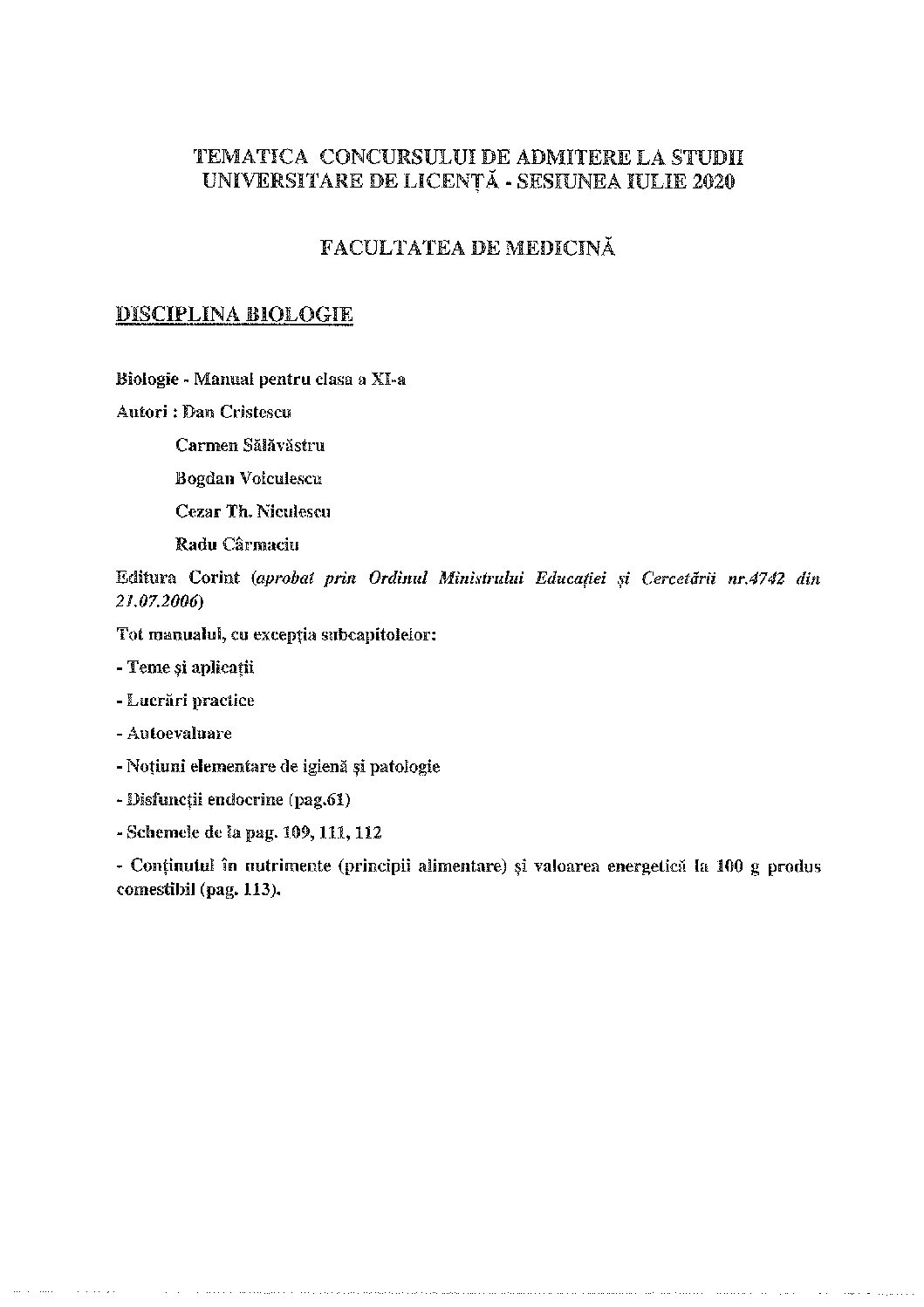 TEMATICA CONCURSULUI DE ADMITERE LA STUDII UNIVERSITARE DE LICENȚĂ - SESIUNEA IULIE 2020

FACULTATEA DE MEDICINĂ

DISCIPLINA BIOLOGIE

Biologie - Manual pentru clasa a XI-a

Autori : Dan Cristescu

Carmen Sălăvăstru

Bogdan Voiculescu

Cezar Th. Niculescu

Radu Cârmaciu

Editura Corint (aprobat prin Ordinul Ministrului Educației și Cercetării nr.4742 din 21.07.2006)

Tot manualul, cu excepția subcapitolelor:

- Teme și aplicații

- Lucrări practice

- Autoevaluare

- Noțiuni elementare de igienă și patologie

- Disfuncții endocrine (pag.61)

- Schemele de la pag. 109, 111, 112

- Conținutul în nutrimente (principii alimentare) și valoarea energetică la 100 g produs comestibil (pag. 113).